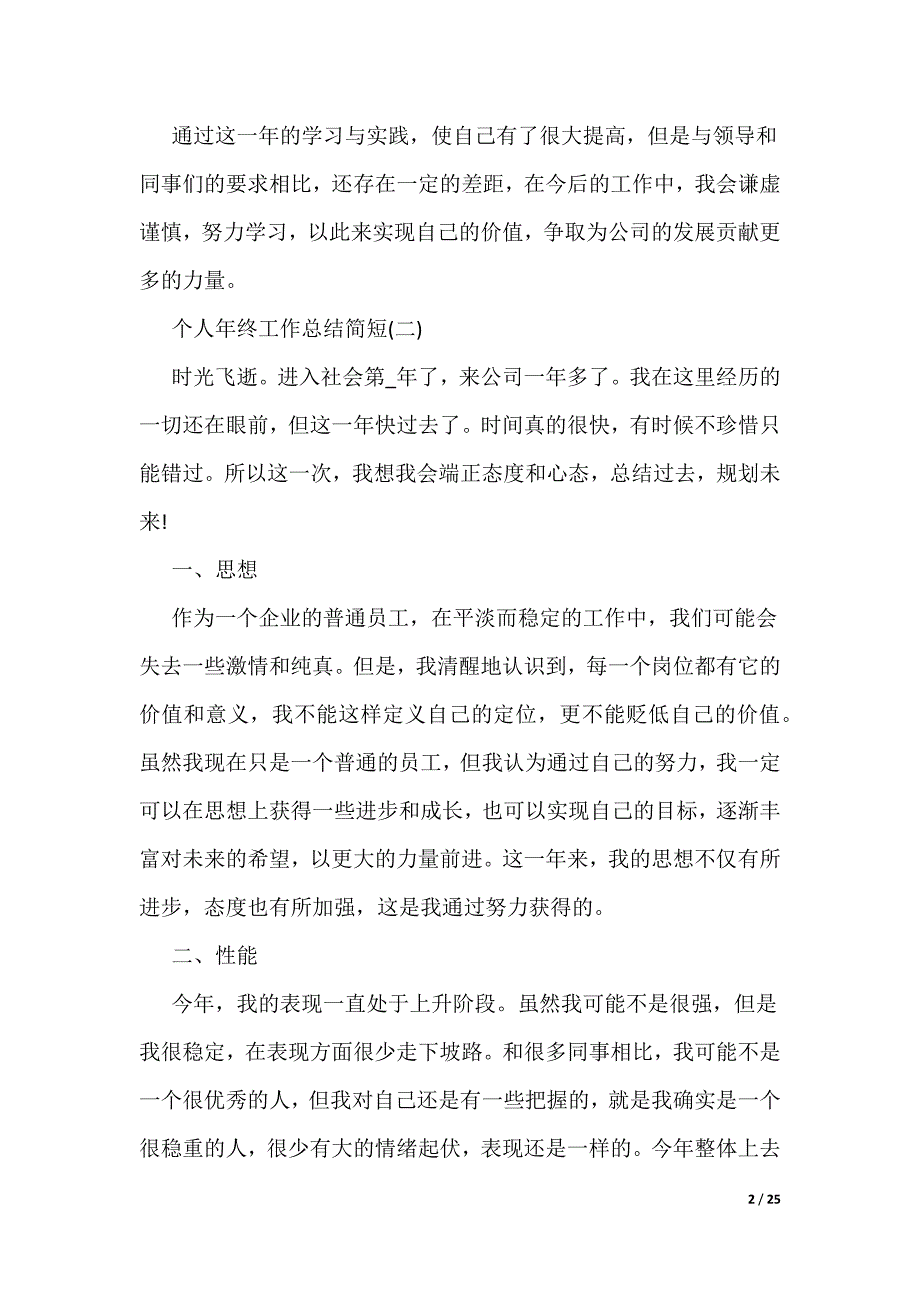 通过这一年的学习与实践，使自己有了很大提高，但是与领导和同事们的要求相比，还存在一定的差距，在今后的工作中，我会谦虚谨慎，努力学习，以此来实现自己的价值，争取为公司的发展贡献更多的力量。

个人年终工作总结简短(二)

时光飞逝。进入社会第_年了，来公司一年多了。我在这里经历的一切还在眼前，但这一年快过去了。时间真的很快，有时候不珍惜只能错过。所以这一次，我想我会端正态度和心态，总结过去，规划未来!

一、思想

作为一个企业的普通员工，在平淡而稳定的工作中，我们可能会失去一些激情和纯真。但是，我清醒地认识到，每一个岗位都有它的价值和意义，我不能这样定义自己的定位，更不能贬低自己的价值。虽然我现在只是一个普通的员工，但我认为通过自己的努力，我一定可以在思想上获得一些进步和成长，也可以实现自己的目标，逐渐丰富对未来的希望，以更大的力量前进。这一年来，我的思想不仅有所进步，态度也有所加强，这是我通过努力获得的。

二、性能

今年，我的表现一直处于上升阶段。虽然我可能不是很强，但是我很稳定，在表现方面很少走下坡路。和很多同事相比，我可能不是一个很优秀的人，但我对自己还是有一些把握的，就是我确实是一个很稳重的人，很少有大的情绪起伏，表现还是一样的。今年整体上去

2 / 25